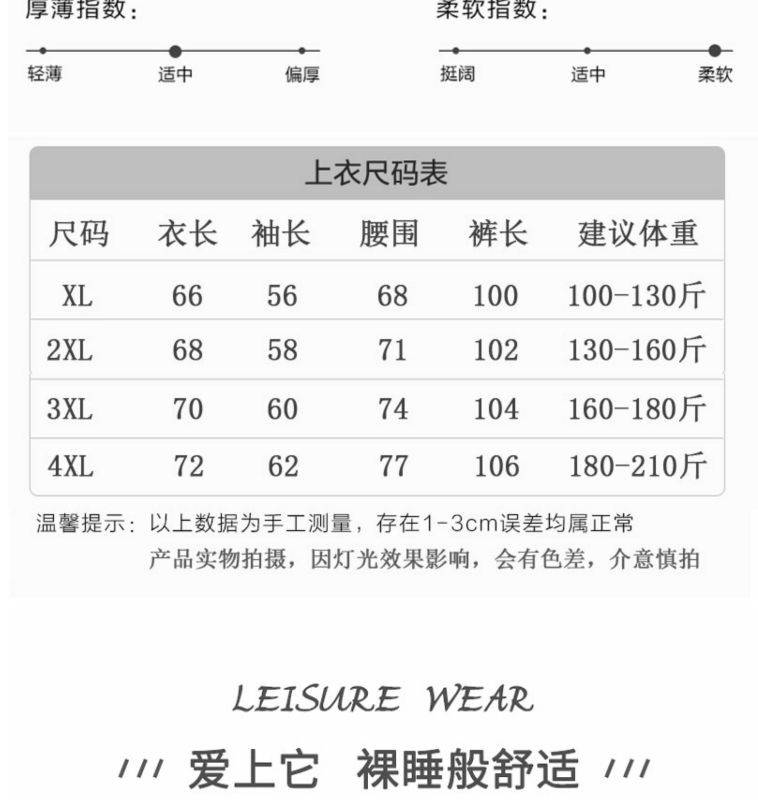 厚薄指数：

轻薄 适中 偏厚

柔软指数：

挺阔 适中 柔软

上衣尺码表

| 尺码 | 衣长 | 袖长 | 腰围 | 裤长 | 建议体重 |
|---|---|---|---|---|---|
| XL | 66 | 56 | 68 | 100 | 100-130斤 |
| 2XL | 68 | 58 | 71 | 102 | 130-160斤 |
| 3XL | 70 | 60 | 74 | 104 | 160-180斤 |
| 4XL | 72 | 62 | 77 | 106 | 180-210斤 |

温馨提示：以上数据为手工测量，存在1-3cm误差均属正常
产品实物拍摄，因灯光效果影响，会有色差，介意慎拍

LEISURE WEAR

/// 爱上它 裸睡般舒适 ///